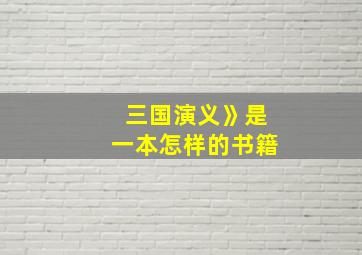 三国演义》是
一本怎样的书籍